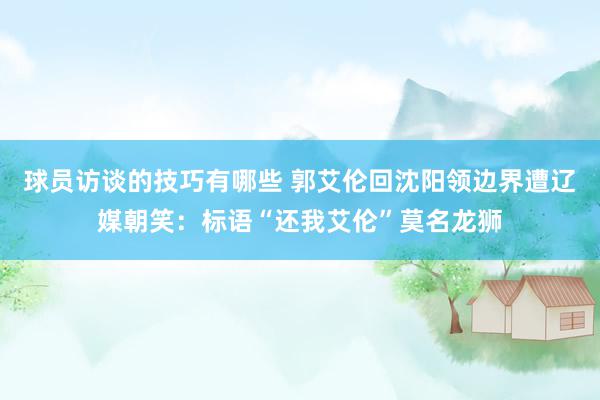 球员访谈的技巧有哪些 郭艾伦回沈阳领边界遭辽媒朝笑：标语“还我艾伦”莫名龙狮